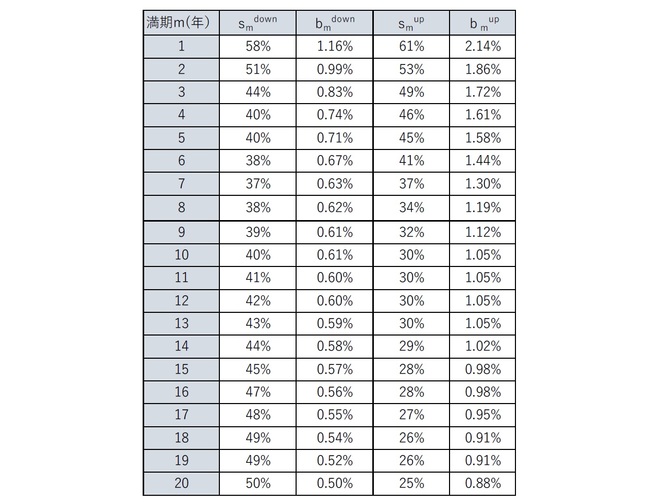 | 満期m(年) | $s_m^{down}$ | $b_m^{down}$ | $s_m^{up}$ | $b_m^{up}$ |
|---|---|---|---|---|
| 1 | 58% | 1.16% | 61% | 2.14% |
| 2 | 51% | 0.99% | 53% | 1.86% |
| 3 | 44% | 0.83% | 49% | 1.72% |
| 4 | 40% | 0.74% | 46% | 1.61% |
| 5 | 40% | 0.71% | 45% | 1.58% |
| 6 | 38% | 0.67% | 41% | 1.44% |
| 7 | 37% | 0.63% | 37% | 1.30% |
| 8 | 38% | 0.62% | 34% | 1.19% |
| 9 | 39% | 0.61% | 32% | 1.12% |
| 10 | 40% | 0.61% | 30% | 1.05% |
| 11 | 41% | 0.60% | 30% | 1.05% |
| 12 | 42% | 0.60% | 30% | 1.05% |
| 13 | 43% | 0.59% | 30% | 1.05% |
| 14 | 44% | 0.58% | 29% | 1.02% |
| 15 | 45% | 0.57% | 28% | 0.98% |
| 16 | 47% | 0.56% | 28% | 0.98% |
| 17 | 48% | 0.55% | 27% | 0.95% |
| 18 | 49% | 0.54% | 26% | 0.91% |
| 19 | 49% | 0.52% | 26% | 0.91% |
| 20 | 50% | 0.50% | 25% | 0.88% |